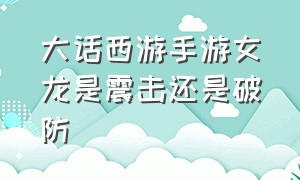 大话西游手游女龙是震击还是破防